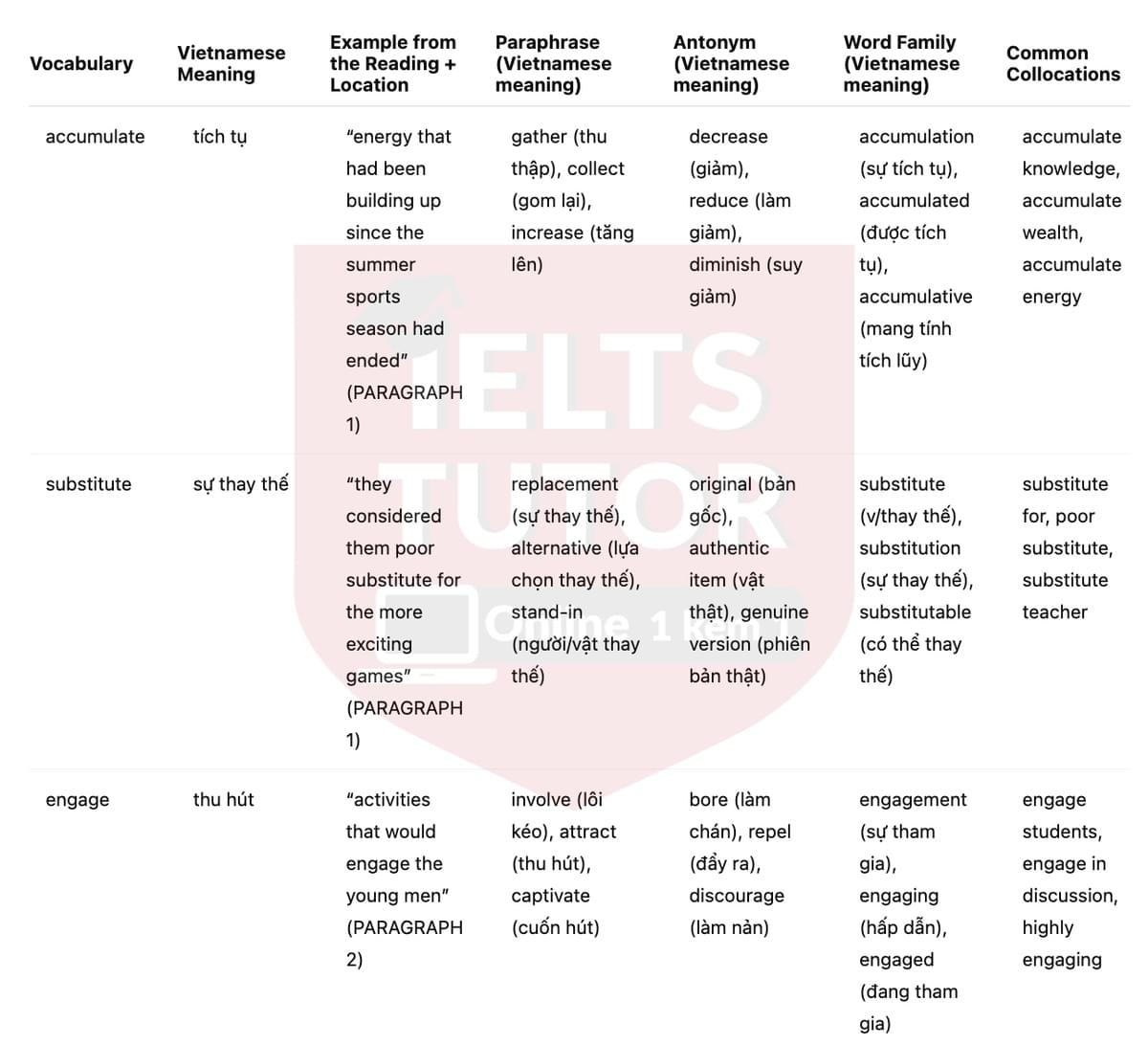 | Vocabulary | Vietnamese Meaning | Example from the Reading + Location | Paraphrase (Vietnamese meaning) | Antonym (Vietnamese meaning) | Word Family (Vietnamese meaning) | Common Collocations |
|---|---|---|---|---|---|---|
| accumulate | tích tụ | "energy that had been building up since the summer sports season had ended" (PARAGRAPH 1) | gather (thu thập), collect (gom lại), increase (tăng lên) | decrease (giảm), reduce (làm giảm), diminish (suy giảm) | accumulation (sự tích tụ), accumulated (được tích tụ), accumulative (mang tính tích lũy) | accumulate knowledge, accumulate wealth, accumulate energy |
| substitute | sự thay thế | "they considered them poor substitute for the more exciting games" (PARAGRAPH 1) | replacement (sự thay thế), alternative (lựa chọn thay thế), stand-in (người/vật thay thế) | original (bản gốc), authentic item (vật thật), genuine version (phiên bản thật) | substitute (v/thay thế), substitution (sự thay thế), substitutable (có thể thay thế) | substitute for, poor substitute, substitute teacher |
| engage | thu hút | "activities that would engage the young men" (PARAGRAPH 2) | involve (lôi kéo), attract (thu hút), captivate (cuốn hút) | bore (làm chán), repel (đẩy ra), discourage (làm nản) | engagement (sự tham gia), engaging (hấp dẫn), engaged (đang tham gia) | engage students, engage in discussion, highly engaging |

IELTS TUTOR
Online 1 kèm 1